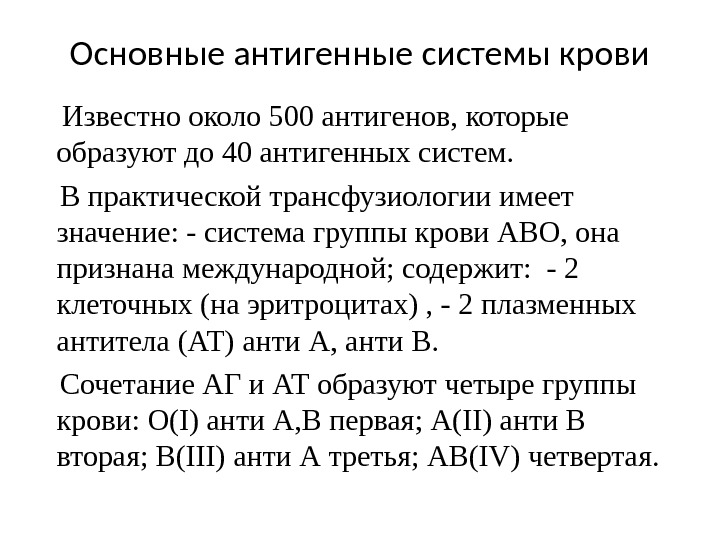 Основные антигенные системы крови

Известно около 500 антигенов, которые образуют до 40 антигенных систем.

В практической трансфузиологии имеет значение: - система группы крови АВО, она признана международной; содержит: - 2 клеточных (на эритроцитах) , - 2 плазменных антитела (АТ) анти А, анти В.

Сочетание АГ и АТ образуют четыре группы крови: О(I) анти А,В первая; А(II) анти В вторая; В(III) анти А третья; АВ(IV) четвертая.